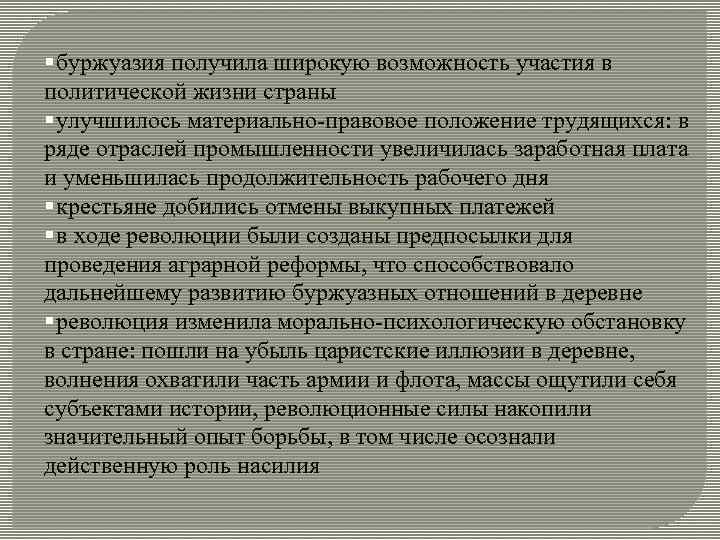 ▪буржуазия получила широкую возможность участия в политической жизни страны
▪улучшилось материально-правовое положение трудящихся: в ряде отраслей промышленности увеличилась заработная плата и уменьшилась продолжительность рабочего дня
▪крестьяне добились отмены выкупных платежей
▪в ходе революции были созданы предпосылки для проведения аграрной реформы, что способствовало дальнейшему развитию буржуазных отношений в деревне
▪революция изменила морально-психологическую обстановку в стране: пошли на убыль царистские иллюзии в деревне, волнения охватили часть армии и флота, массы ощутили себя субъектами истории, революционные силы накопили значительный опыт борьбы, в том числе осознали действенную роль насилия